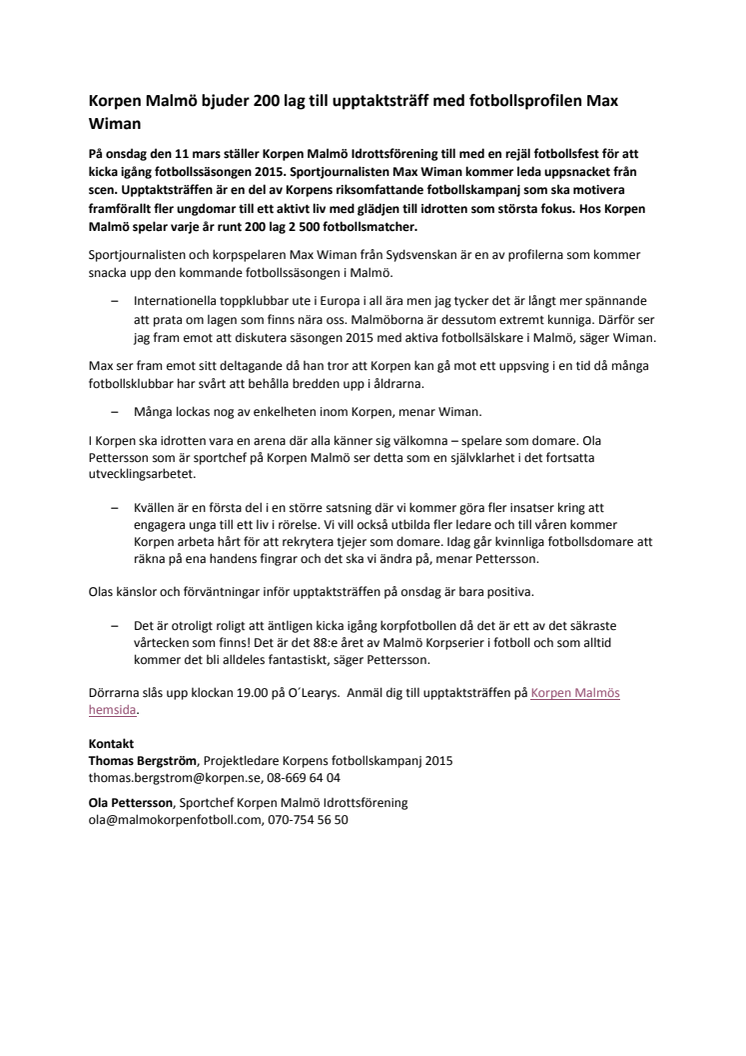 Korpen Malmö bjuder 200 lag till upptaktsträff med fotbollsprofilen Max Wiman

På onsdag den 11 mars ställer Korpen Malmö Idrottsförening till med en rejäl fotbollsfest för att kicka igång fotbollssäsongen 2015. Sportjournalisten Max Wiman kommer leda uppsnacket från scen. Upptaktsträffen är en del av Korpens riksomfattande fotbollskampanj som ska motivera framförallt fler ungdomar till ett aktivt liv med glädjen till idrotten som största fokus. Hos Korpen Malmö spelar varje år runt 200 lag 2 500 fotbollsmatcher.

Sportjournalisten och korpspelaren Max Wiman från Sydsvenskan är en av profilerna som kommer snacka upp den kommande fotbollssäsongen i Malmö.

– Internationella toppklubbar ute i Europa i all ära men jag tycker det är långt mer spännande att prata om lagen som finns nära oss. Malmöborna är dessutom extremt kunniga. Därför ser jag fram emot att diskutera säsongen 2015 med aktiva fotbollsälskare i Malmö, säger Wiman.

Max ser fram emot sitt deltagande då han tror att Korpen kan gå mot ett uppsving i en tid då många fotbollsklubbar har svårt att behålla bredden upp i åldrarna.

– Många lockas nog av enkelheten inom Korpen, menar Wiman.

I Korpen ska idrotten vara en arena där alla känner sig välkomna – spelare som domare. Ola Pettersson som är sportchef på Korpen Malmö ser detta som en självklarhet i det fortsatta utvecklingsarbetet.

– Kvällen är en första del i en större satsning där vi kommer göra fler insatser kring att engagera unga till ett liv i rörelse. Vi vill också utbilda fler ledare och till våren kommer Korpen arbeta hårt för att rekrytera tjejer som domare. Idag går kvinnliga fotbollsdomare att räkna på ena handens fingrar och det ska vi ändra på, menar Pettersson.

Olas känslor och förväntningar inför upptaktsträffen på onsdag är bara positiva.

– Det är otroligt roligt att äntligen kicka igång korpfotbollen då det är ett av det säkraste vårtecken som finns! Det är det 88:e året av Malmö Korpserier i fotboll och som alltid kommer det bli alldeles fantastiskt, säger Pettersson.

Dörrarna slås upp klockan 19.00 på O´Learys. Anmäl dig till upptaktsträffen på Korpen Malmös hemsida.

Kontakt
Thomas Bergström, Projektledare Korpens fotbollskampanj 2015
thomas.bergstrom@korpen.se, 08-669 64 04

Ola Pettersson, Sportchef Korpen Malmö Idrottsförening
ola@malmokorpenfotboll.com, 070-754 56 50